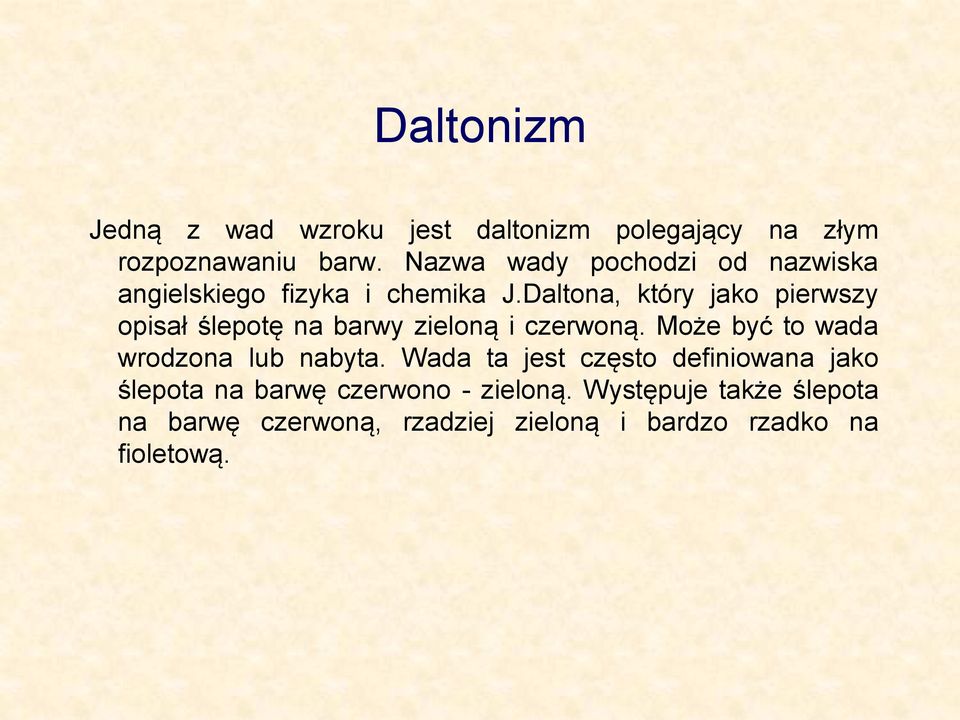 Daltonizm

Jedną z wad wzroku jest daltonizm polegający na złym rozpoznawaniu barw. Nazwa wady pochodzi od nazwiska angielskiego fizyka i chemika J.Daltona, który jako pierwszy opisał ślepotę na barwy zieloną i czerwoną. Może być to wada wrodzona lub nabyta. Wada ta jest często definiowana jako ślepota na barwę czerwono - zieloną. Występuje także ślepota na barwę czerwoną, rzadziej zieloną i bardzo rzadko na fioletową.